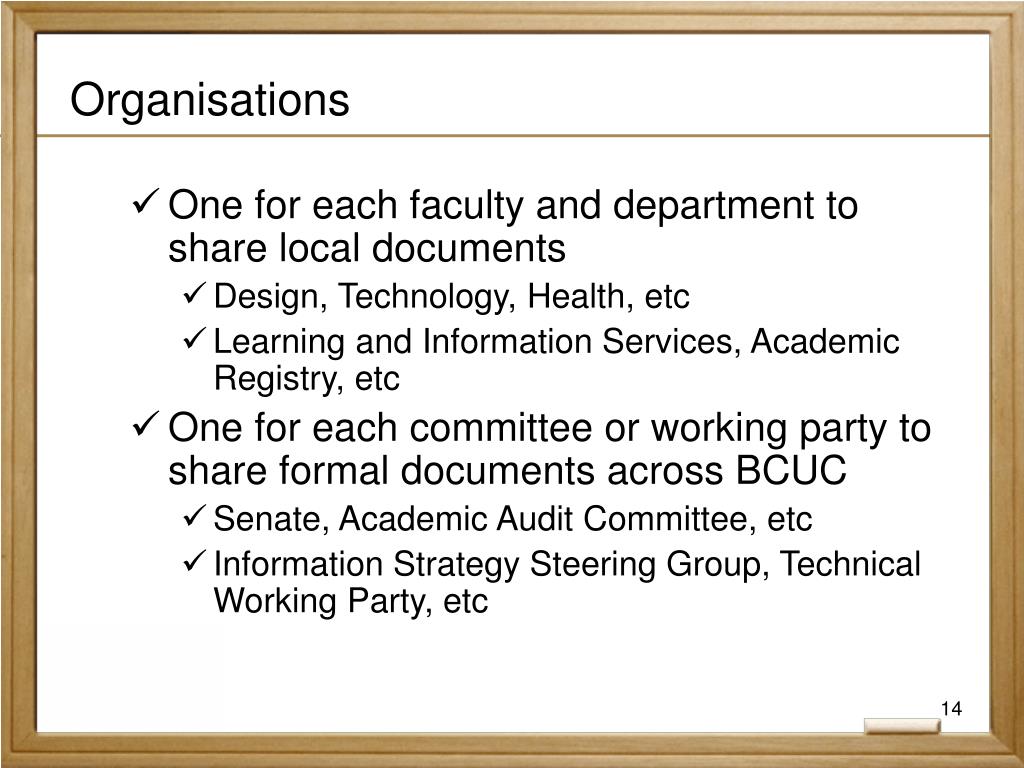 Organisations

✓ One for each faculty and department to share local documents

✓ Design, Technology, Health, etc

✓ Learning and Information Services, Academic Registry, etc

✓ One for each committee or working party to share formal documents across BCUC

✓ Senate, Academic Audit Committee, etc

✓ Information Strategy Steering Group, Technical Working Party, etc

14